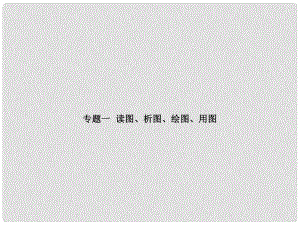 专题一 读图、析图、绘图、用图